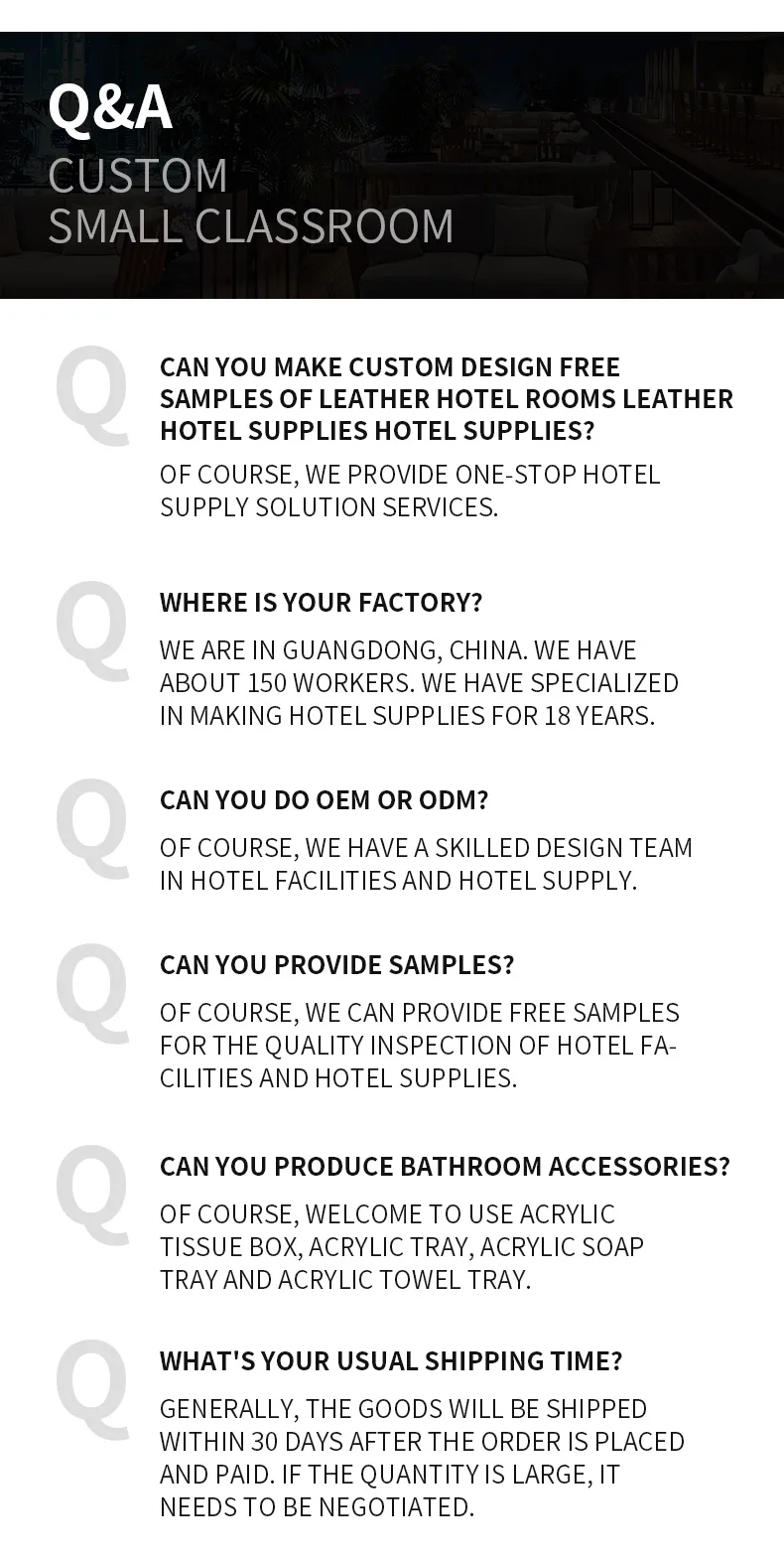 Q&A
CUSTOM
SMALL CLASSROOM

Q

CAN YOU MAKE CUSTOM DESIGN FREE SAMPLES OF LEATHER HOTEL ROOMS LEATHER HOTEL SUPPLIES HOTEL SUPPLIES?

OF COURSE, WE PROVIDE ONE-STOP HOTEL SUPPLY SOLUTION SERVICES.

Q

WHERE IS YOUR FACTORY?

WE ARE IN GUANGDONG, CHINA. WE HAVE ABOUT 150 WORKERS. WE HAVE SPECIALIZED IN MAKING HOTEL SUPPLIES FOR 18 YEARS.

Q

CAN YOU DO OEM OR ODM?

OF COURSE, WE HAVE A SKILLED DESIGN TEAM IN HOTEL FACILITIES AND HOTEL SUPPLY.

Q

CAN YOU PROVIDE SAMPLES?

OF COURSE, WE CAN PROVIDE FREE SAMPLES FOR THE QUALITY INSPECTION OF HOTEL FACILITIES AND HOTEL SUPPLIES.

Q

CAN YOU PRODUCE BATHROOM ACCESSORIES?

OF COURSE, WELCOME TO USE ACRYLIC TISSUE BOX, ACRYLIC TRAY, ACRYLIC SOAP TRAY AND ACRYLIC TOWEL TRAY.

Q

WHAT'S YOUR USUAL SHIPPING TIME?

GENERALLY, THE GOODS WILL BE SHIPPED WITHIN 30 DAYS AFTER THE ORDER IS PLACED AND PAID. IF THE QUANTITY IS LARGE, IT NEEDS TO BE NEGOTIATED.